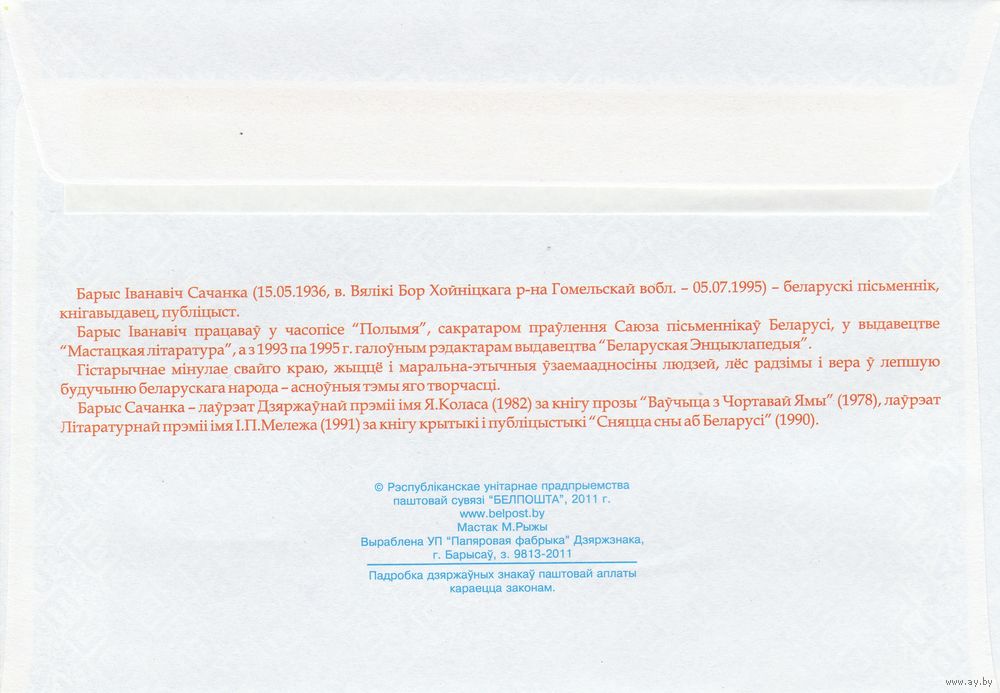 Барыс Іванавіч Сачанка (15.05.1936, в. Вялікі Бор Хойніцкага р-на Гомельскай вобл. – 05.07.1995) – беларускі пісьменнік, кнігавыдавец, публіцыст.

Барыс Іванавіч працаваў у часопісе "Полымя", сакратаром праўлення Саюза пісьменнікаў Беларусі, у выдавецтве "Мастацкая літаратура", а з 1993 па 1995 г. галоўным рэдактарам выдавецтва "Беларуская Энцыклапедыя".

Гістарычнае мінулае свайго краю, жыццё і маральна-этычныя ўзаемаадносіны людзей, лёс радзімы і вера ў лепшую будучыню беларускага народа – асноўныя тэмы яго творчасці.

Барыс Сачанка – лаўрэат Дзяржаўнай прэміі імя Я.Коласа (1982) за кнігу прозы "Ваўчыца з Чортавай Ямы" (1978), лаўрэат Літаратурнай прэміі імя І.П.Мележа (1991) за кнігу крытыкі і публіцыстыкі "Сняцца сны аб Беларусі" (1990).

© Рэспубліканскае унітарнае прадпрыемства
паштовай сувязі "БЕЛПОШТА", 2011 г.
www.belpost.by
Мастак М.Рыжы
Выраблена УП "Папяровая фабрыка" Дзяржзнака,
г. Барысаў, з. 9813-2011

Падробка дзяржаўных знакаў паштовай аплаты
караецца законам.

www.ay.by